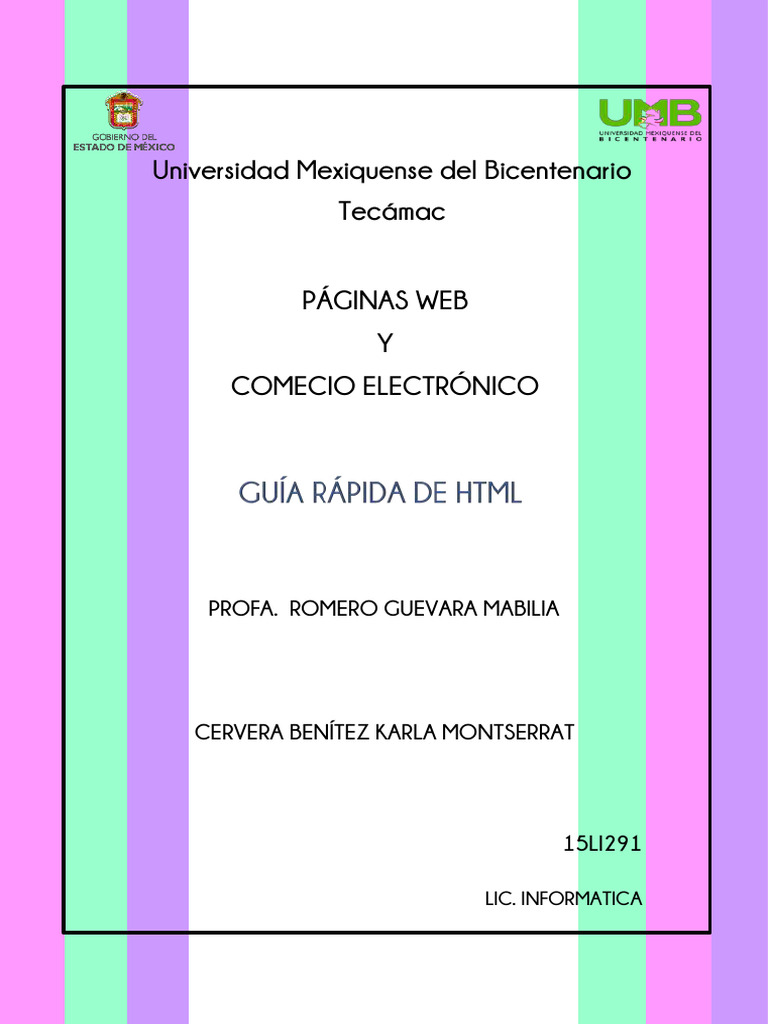 GOBIERNO DEL
ESTADO DE MÉXICO

UMB
UNIVERSIDAD MEXIQUENSE DEL BICENTENARIO

Universidad Mexiquense del Bicentenario
Tecámac

PÁGINAS WEB
Y
COMECIO ELECTRÓNICO

GUÍA RÁPIDA DE HTML

PROFA. ROMERO GUEVARA MABILIA

CERVERA BENÍTEZ KARLA MONTSERRAT

15LI291

LIC. INFORMATICA